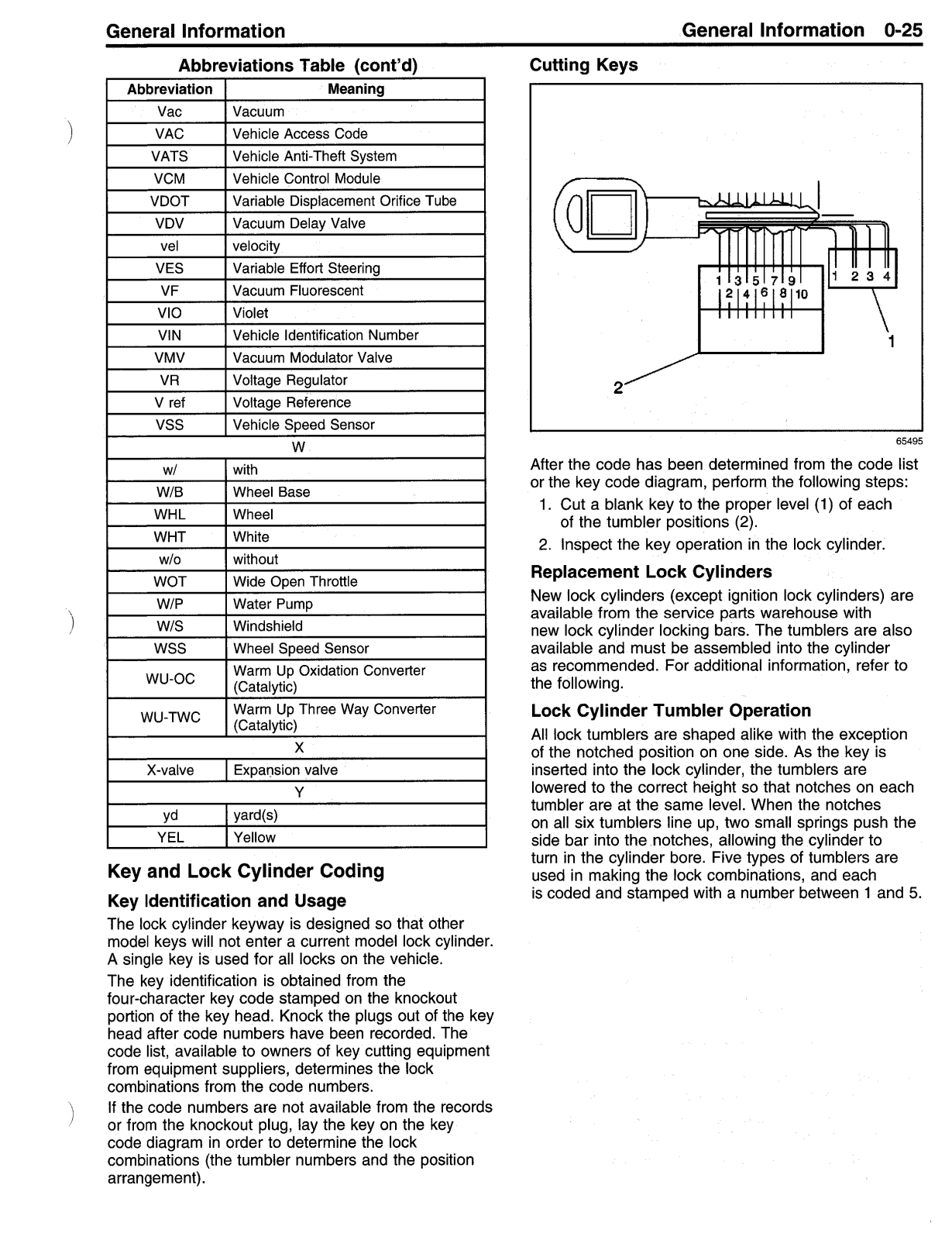 General Information General Information 0-25

Abbreviations Table (cont'd)

| Abbreviation | Meaning |
|---|---|
| Vac | Vacuum |
| VAC | Vehicle Access Code |
| VATS | Vehicle Anti-Theft System |
| VCM | Vehicle Control Module |
| VDOT | Variable Displacement Orifice Tube |
| VDV | Vacuum Delay Valve |
| vel | velocity |
| VES | Variable Effort Steering |
| VF | Vacuum Fluorescent |
| VIO | Violet |
| VIN | Vehicle Identification Number |
| VMV | Vacuum Modulator Valve |
| VR | Voltage Regulator |
| V ref | Voltage Reference |
| VSS | Vehicle Speed Sensor |
| W | |
| w/ | with |
| W/B | Wheel Base |
| WHL | Wheel |
| WHT | White |
| w/o | without |
| WOT | Wide Open Throttle |
| W/P | Water Pump |
| W/S | Windshield |
| WSS | Wheel Speed Sensor |
| WU-OC | Warm Up Oxidation Converter (Catalytic) |
| WU-TWC | Warm Up Three Way Converter (Catalytic) |
| X | |
| X-valve | Expansion valve |
| Y | |
| yd | yard(s) |
| YEL | Yellow |

Key and Lock Cylinder Coding

Key Identification and Usage

The lock cylinder keyway is designed so that other model keys will not enter a current model lock cylinder. A single key is used for all locks on the vehicle.

The key identification is obtained from the four-character key code stamped on the knockout portion of the key head. Knock the plugs out of the key head after code numbers have been recorded. The code list, available to owners of key cutting equipment from equipment suppliers, determines the lock combinations from the code numbers.

If the code numbers are not available from the records or from the knockout plug, lay the key on the key code diagram in order to determine the lock combinations (the tumbler numbers and the position arrangement).

Cutting Keys

1 3 5 7 9
2 4 6 8 10
1 2 3 4
1
2
65495

After the code has been determined from the code list or the key code diagram, perform the following steps:

1. Cut a blank key to the proper level (1) of each of the tumbler positions (2).
2. Inspect the key operation in the lock cylinder.

Replacement Lock Cylinders

New lock cylinders (except ignition lock cylinders) are available from the service parts warehouse with new lock cylinder locking bars. The tumblers are also available and must be assembled into the cylinder as recommended. For additional information, refer to the following.

Lock Cylinder Tumbler Operation

All lock tumblers are shaped alike with the exception of the notched position on one side. As the key is inserted into the lock cylinder, the tumblers are lowered to the correct height so that notches on each tumbler are at the same level. When the notches on all six tumblers line up, two small springs push the side bar into the notches, allowing the cylinder to turn in the cylinder bore. Five types of tumblers are used in making the lock combinations, and each is coded and stamped with a number between 1 and 5.